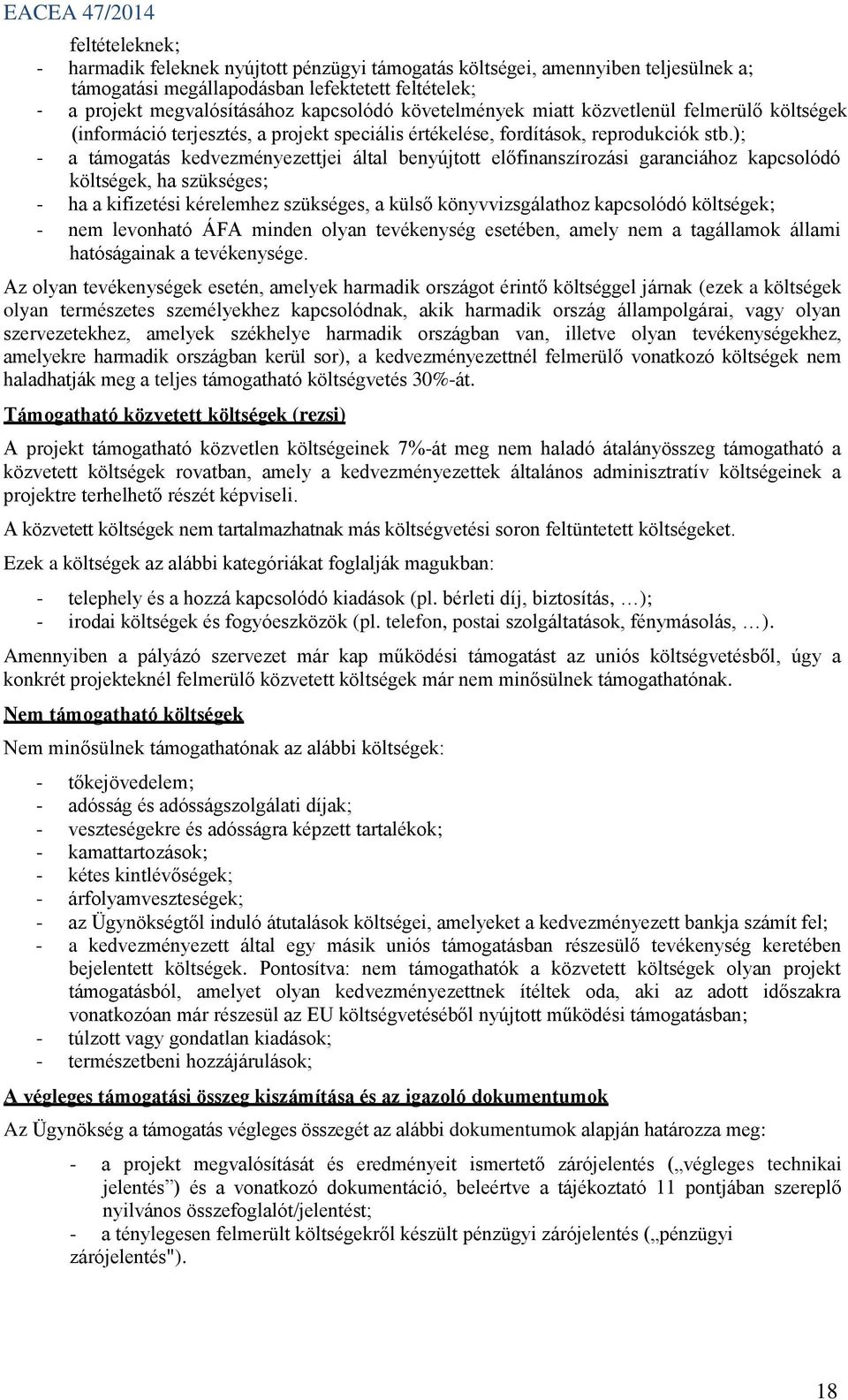 EACEA 47/2014

feltételeknek;
- harmadik feleknek nyújtott pénzügyi támogatás költségei, amennyiben teljesülnek a; támogatási megállapodásban lefektetett feltételek;
- a projekt megvalósításához kapcsolódó követelmények miatt közvetlenül felmerülő költségek (információ terjesztés, a projekt speciális értékelése, fordítások, reprodukciók stb.);
- a támogatás kedvezményezettjei által benyújtott előfinanszírozási garanciához kapcsolódó költségek, ha szükséges;
- ha a kifizetési kérelemhez szükséges, a külső könyvvizsgálathoz kapcsolódó költségek;
- nem levonható ÁFA minden olyan tevékenység esetében, amely nem a tagállamok állami hatóságainak a tevékenysége.

Az olyan tevékenységek esetén, amelyek harmadik országot érintő költséggel járnak (ezek a költségek olyan természetes személyekhez kapcsolódnak, akik harmadik ország állampolgárai, vagy olyan szervezetekhez, amelyek székhelye harmadik országban van, illetve olyan tevékenységekhez, amelyekre harmadik országban kerül sor), a kedvezményezettnél felmerülő vonatkozó költségek nem haladhatják meg a teljes támogatható költségvetés 30%-át.

Támogatható közvetett költségek (rezsi)

A projekt támogatható közvetlen költségeinek 7%-át meg nem haladó átalányösszeg támogatható a közvetett költségek rovatban, amely a kedvezményezettek általános adminisztratív költségeinek a projektre terhelhető részét képviseli.

A közvetett költségek nem tartalmazhatnak más költségvetési soron feltüntetett költségeket.

Ezek a költségek az alábbi kategóriákat foglalják magukban:

- telephely és a hozzá kapcsolódó kiadások (pl. bérleti díj, biztosítás, …);
- irodai költségek és fogyóeszközök (pl. telefon, postai szolgáltatások, fénymásolás, …).

Amennyiben a pályázó szervezet már kap működési támogatást az uniós költségvetésből, úgy a konkrét projekteknél felmerülő közvetett költségek már nem minősülnek támogathatónak.

Nem támogatható költségek

Nem minősülnek támogathatónak az alábbi költségek:

- tőkejövedelem;
- adósság és adósságszolgálati díjak;
- veszteségekre és adósságra képzett tartalékok;
- kamattartozások;
- kétes kintlévőségek;
- árfolyamveszteségek;
- az Ügynökségtől induló átutalások költségei, amelyeket a kedvezményezett bankja számít fel;
- a kedvezményezett által egy másik uniós támogatásban részesülő tevékenység keretében bejelentett költségek. Pontosítva: nem támogathatók a közvetett költségek olyan projekt támogatásból, amelyet olyan kedvezményezettnek ítéltek oda, aki az adott időszakra vonatkozóan már részesül az EU költségvetéséből nyújtott működési támogatásban;
- túlzott vagy gondatlan kiadások;
- természetbeni hozzájárulások;

A végleges támogatási összeg kiszámítása és az igazoló dokumentumok

Az Ügynökség a támogatás végleges összegét az alábbi dokumentumok alapján határozza meg:

- a projekt megvalósítását és eredményeit ismertető zárójelentés („végleges technikai jelentés”) és a vonatkozó dokumentáció, beleértve a tájékoztató 11 pontjában szereplő nyilvános összefoglalót/jelentést;
- a ténylegesen felmerült költségekről készült pénzügyi zárójelentés („pénzügyi zárójelentés").

18